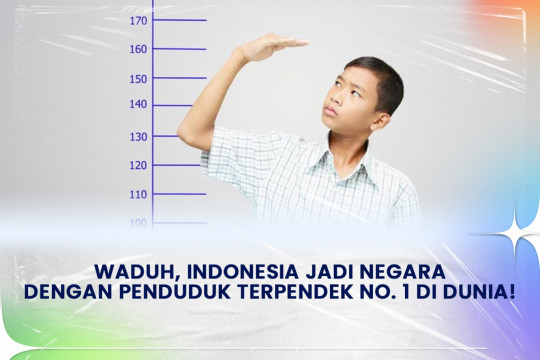 170
160
150
140
130
120
110
100

WADUH, INDONESIA JADI NEGARA DENGAN PENDUDUK TERPENDEK NO. 1 DI DUNIA!